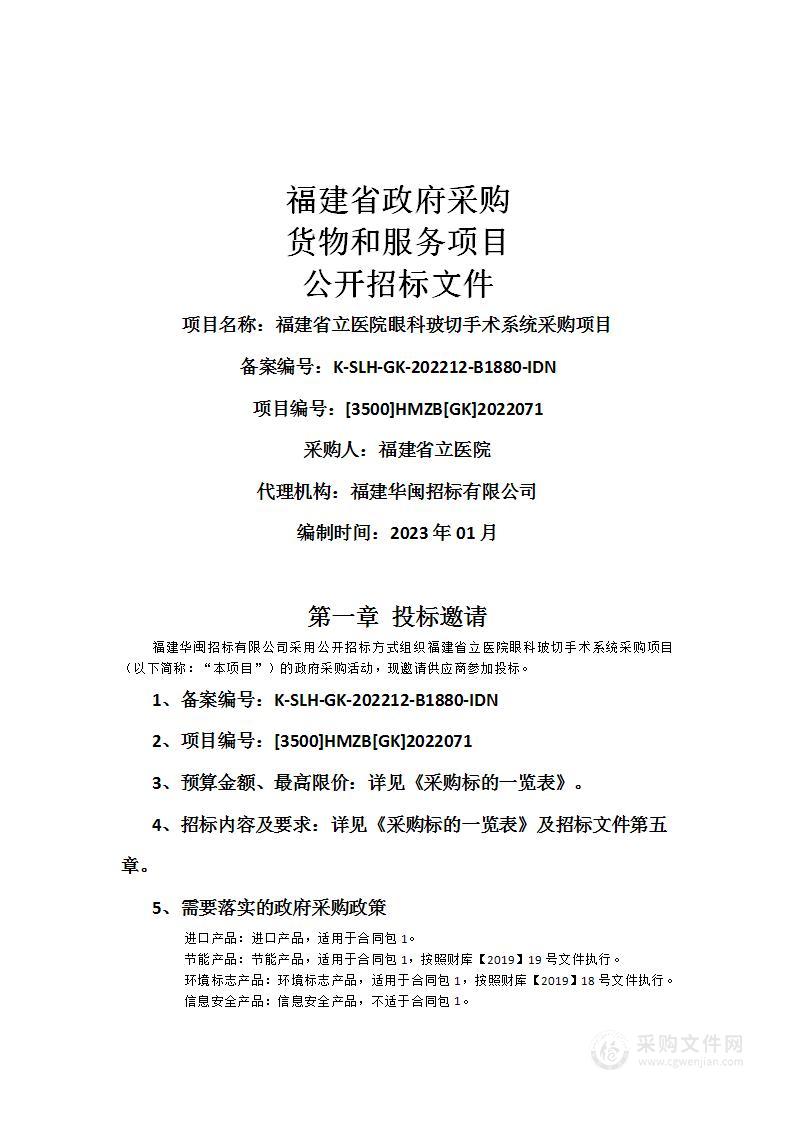 福建省政府采购
货物和服务项目
公开招标文件

项目名称：福建省立医院眼科玻切手术系统采购项目

备案编号：K-SLH-GK-202212-B1880-IDN

项目编号：[3500]HMZB[GK]2022071

采购人：福建省立医院

代理机构：福建华闽招标有限公司

编制时间：2023 年 01 月

第一章 投标邀请

福建华闽招标有限公司采用公开招标方式组织福建省立医院眼科玻切手术系统采购项目（以下简称：“本项目”）的政府采购活动，现邀请供应商参加投标。

1、备案编号：K-SLH-GK-202212-B1880-IDN

2、项目编号：[3500]HMZB[GK]2022071

3、预算金额、最高限价：详见《采购标的一览表》。

4、招标内容及要求：详见《采购标的一览表》及招标文件第五章。

5、需要落实的政府采购政策

进口产品：进口产品，适用于合同包 1。
节能产品：节能产品，适用于合同包 1，按照财库【2019】19 号文件执行。
环境标志产品：环境标志产品，适用于合同包 1，按照财库【2019】18 号文件执行。
信息安全产品：信息安全产品，不适于合同包 1。

采购文件网
www.cgwenjian.com